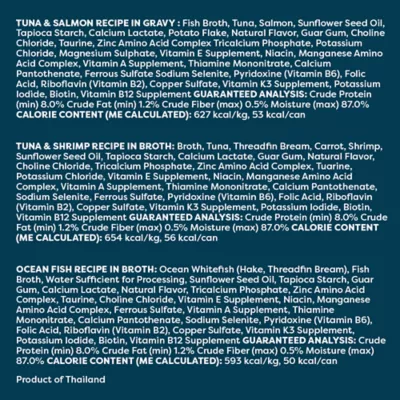 TUNA & SALMON RECIPE IN GRAVY : Fish Broth, Tuna, Salmon, Sunflower Seed Oil, Tapioca Starch, Calcium Lactate, Potato Flake, Natural Flavor, Guar Gum, Choline Chloride, Taurine, Zinc Amino Acid Complex Tricalcium Phosphate, Potassium Chloride, Magnesium Sulphate, Vitamin E Supplement, Niacin, Manganese Amino Acid Complex, Vitamin A Supplement, Thiamine Mononitrate, Calcium Pantothenate, Ferrous Sulfate Sodium Selenite, Pyridoxine (Vitamin B6), Folic Acid, Riboflavin (Vitamin B2), Copper Sulfate, Vitamin K3 Supplement, Potassium Iodide, Biotin, Vitamin B12 Supplement GUARANTEED ANALYSIS: Crude Protein (min) 8.0% Crude Fat (min) 1.2% Crude Fiber (max) 0.5% Moisture (max) 87.0% CALORIE CONTENT (ME CALCULATED): 627 kcal/kg, 53 kcal/can

TUNA & SHRIMP RECIPE IN BROTH: Broth, Tuna, Threadfin Bream, Carrot, Shrimp, Sunflower Seed Oil, Tapioca Starch, Calcium Lactate, Guar Gum, Natural Flavor, Choline Chloride, Tricalcium Phosphate, Zinc Amino Acid Complex, Tuarine, Potassium Chloride, Vitamin E Supplement, Niacin, Manganese Amino Acid Complex, Vitamin A Supplement, Thiamine Mononitrate, Calcium Pantothenate, Sodium Selenite, Ferrous Sulfate, Pyridoxine (Vitamin B6), Folic Acid, Riboflavin (Vitamin B2), Copper Sulfate, Vitamin K3 Supplement, Potassium Iodide, Biotin, Vitamin B12 Supplement GUARANTEED ANALYSIS: Crude Protein (min) 8.0% Crude Fat (min) 1.2% Crude Fiber (max) 0.5% Moisture (max) 87.0% CALORIE CONTENT (ME CALCULATED): 654 kcal/kg, 56 kcal/can

OCEAN FISH RECIPE IN BROTH: Ocean Whitefish (Hake, Threadfin Bream), Fish Broth, Water Sufficient for Processing, Sunflower Seed Oil, Tapioca Starch, Guar Gum, Calcium Lactate, Natural Flavor, Tricalcium Phosphate, Zinc Amino Acid Complex, Taurine, Choline Chloride, Vitamin E Supplement, Niacin, Manganese Amino Acid Complex, Ferrous Sulfate, Vitamin A Supplement, Thiamine Mononitrate, Calcium Pantothenate, Sodium Selenite, Pyridoxine (Vitamin B6), Folic Acid, Riboflavin (Vitamin B2), Copper Sulfate, Vitamin K3 Supplement, Potassium Iodide, Biotin, Vitamin B12 Supplement GUARANTEED ANALYSIS: Crude Protein (min) 8.0% Crude Fat (min) 1.2% Crude Fiber (max) 0.5% Moisture (max) 87.0% CALORIE CONTENT (ME CALCULATED): 593 kcal/kg, 50 kcal/can

Product of Thailand